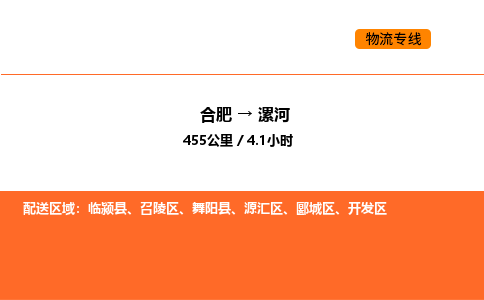 物流专线

合肥 → 漯河

455公里 / 4.1小时

配送区域：临颍县、召陵区、舞阳县、源汇区、郾城区、开发区